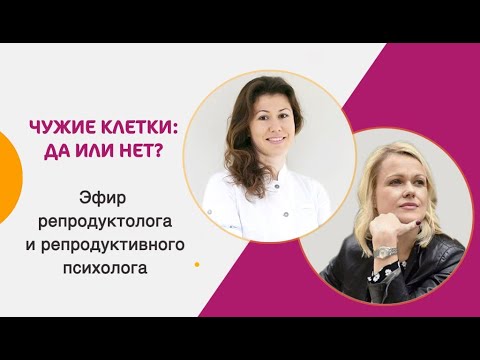 ЧУЖИЕ КЛЕТКИ: ДА ИЛИ НЕТ?

Эфир репродуктолога и репродуктивного психолога